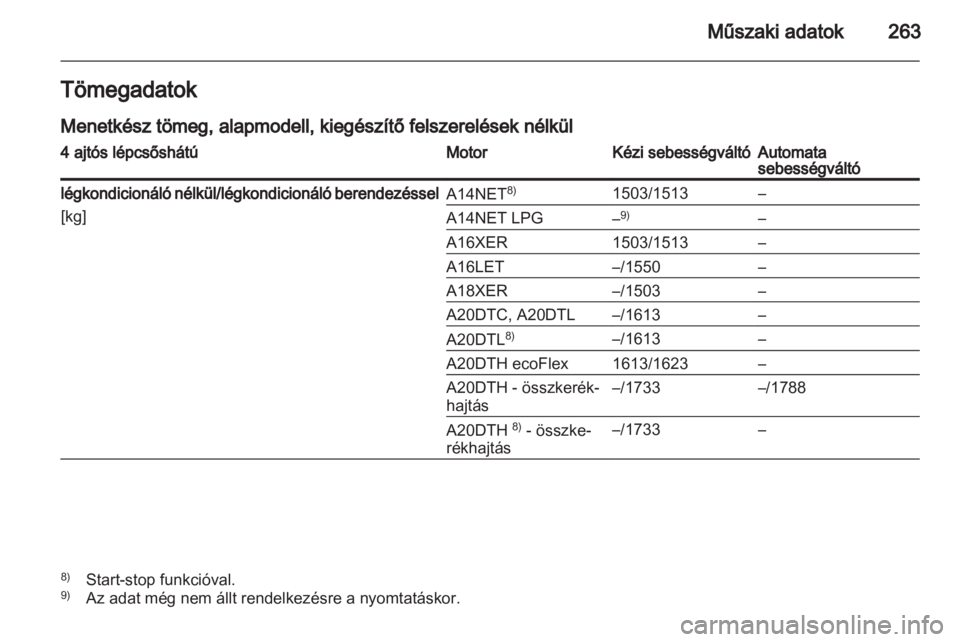 Műszaki adatok 263

Tömegadatok

Menetkész tömeg, alapmodell, kiegészítő felszerelések nélkül

| 4 ajtós lépcsőshátú | Motor | Kézi sebességváltó | Automata sebességváltó |
|---|---|---|---|
| légkondicionáló nélkül/légkondicionáló berendezéssel | A14NET$^{8)}$ | 1503/1513 | – |
| [kg] | A14NET LPG | –$^{9)}$ | – |
| | A16XER | 1503/1513 | – |
| | A16LET | –/1550 | – |
| | A18XER | –/1503 | – |
| | A20DTC, A20DTL | –/1613 | – |
| | A20DTL$^{8)}$ | –/1613 | – |
| | A20DTH ecoFlex | 1613/1623 | – |
| | A20DTH - összkerékhajtás | –/1733 | –/1788 |
| | A20DTH $^{8)}$ - összkerékhajtás | –/1733 | – |

$^{8)}$ Start-stop funkcióval.
$^{9)}$ Az adat még nem állt rendelkezésre a nyomtatáskor.

carmanualsonline.info